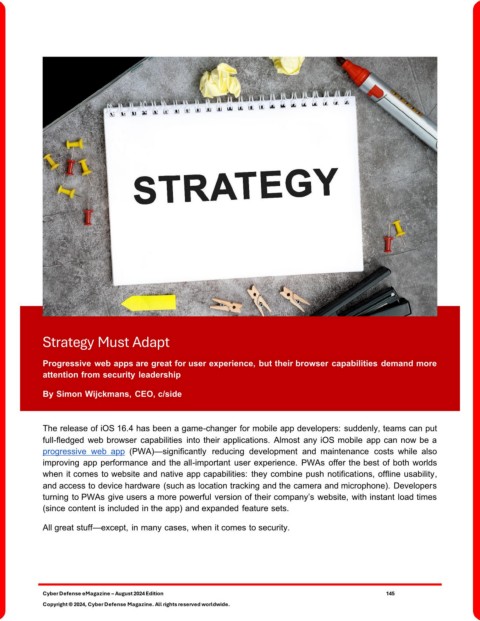 STRATEGY

Strategy Must Adapt

Progressive web apps are great for user experience, but their browser capabilities demand more attention from security leadership

By Simon Wijckmans, CEO, c/side

The release of iOS 16.4 has been a game-changer for mobile app developers: suddenly, teams can put full-fledged web browser capabilities into their applications. Almost any iOS mobile app can now be a progressive web app (PWA)—significantly reducing development and maintenance costs while also improving app performance and the all-important user experience. PWAs offer the best of both worlds when it comes to website and native app capabilities: they combine push notifications, offline usability, and access to device hardware (such as location tracking and the camera and microphone). Developers turning to PWAs give users a more powerful version of their company's website, with instant load times (since content is included in the app) and expanded feature sets.

All great stuff—except, in many cases, when it comes to security.

Cyber Defense eMagazine – August 2024 Edition 145
Copyright © 2024, Cyber Defense Magazine. All rights reserved worldwide.